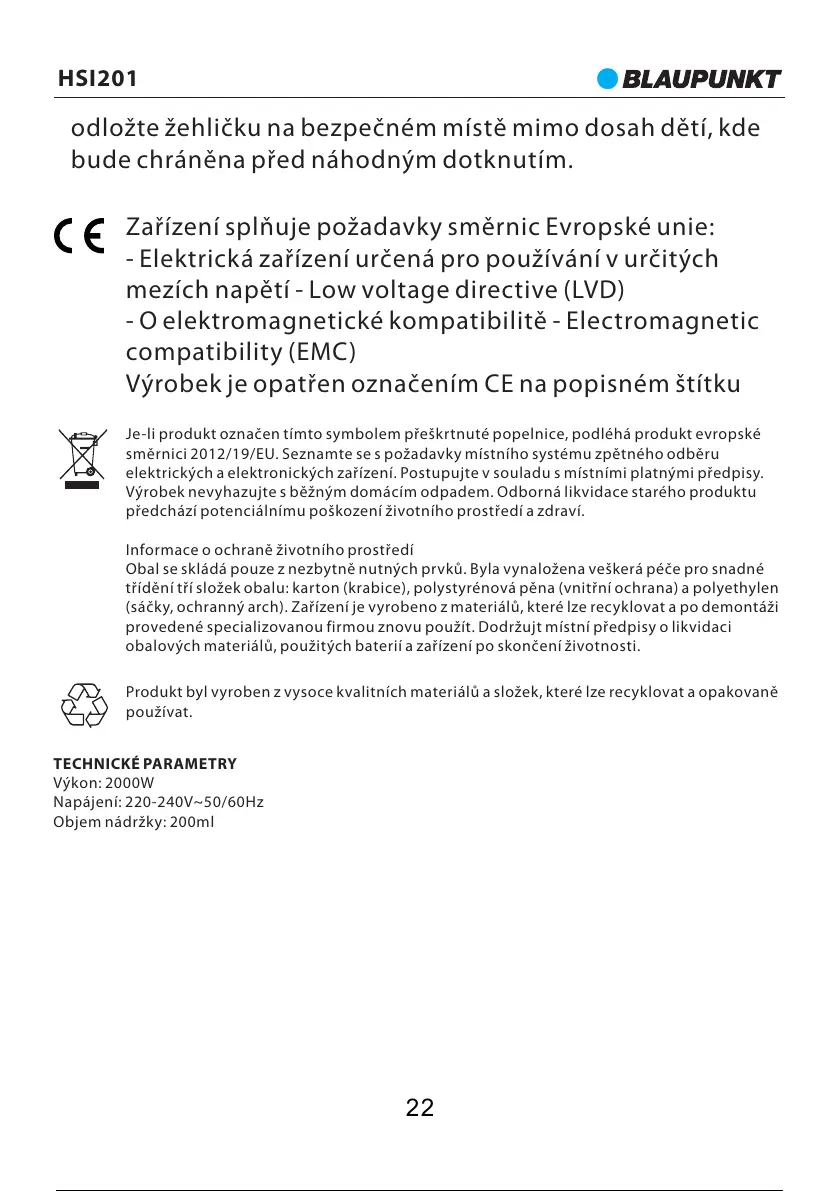 HSI201

BLAUPUNKT

odložte žehličku na bezpečném místě mimo dosah dětí, kde bude chráněna před náhodným dotknutím.

CE

Zařízení splňuje požadavky směrnic Evropské unie:
- Elektrická zařízení určená pro používání v určitých mezích napětí - Low voltage directive (LVD)
- O elektromagnetické kompatibilitě - Electromagnetic compatibility (EMC)
Výrobek je opatřen označením CE na popisném štítku

Je-li produkt označen tímto symbolem přeškrtnuté popelnice, podléhá produkt evropské směrnici 2012/19/EU. Seznamte se s požadavky místního systému zpětného odběru elektrických a elektronických zařízení. Postupujte v souladu s místními platnými předpisy. Výrobek nevyhazujte s běžným domácím odpadem. Odborná likvidace starého produktu předchází potenciálnímu poškození životního prostředí a zdraví.

Informace o ochraně životního prostředí
Obal se skládá pouze z nezbytně nutných prvků. Byla vynaložena veškerá péče pro snadné třídění tří složek obalu: karton (krabice), polystyrénová pěna (vnitřní ochrana) a polyethylen (sáčky, ochranný arch). Zařízení je vyrobeno z materiálů, které lze recyklovat a po demontáži provedené specializovanou firmou znovu použít. Dodržujt místní předpisy o likvidaci obalových materiálů, použitých baterií a zařízení po skončení životnosti.

Produkt byl vyroben z vysoce kvalitních materiálů a složek, které lze recyklovat a opakovaně používat.

TECHNICKÉ PARAMETRY
Výkon: 2000W
Napájení: 220-240V~50/60Hz
Objem nádržky: 200ml

22